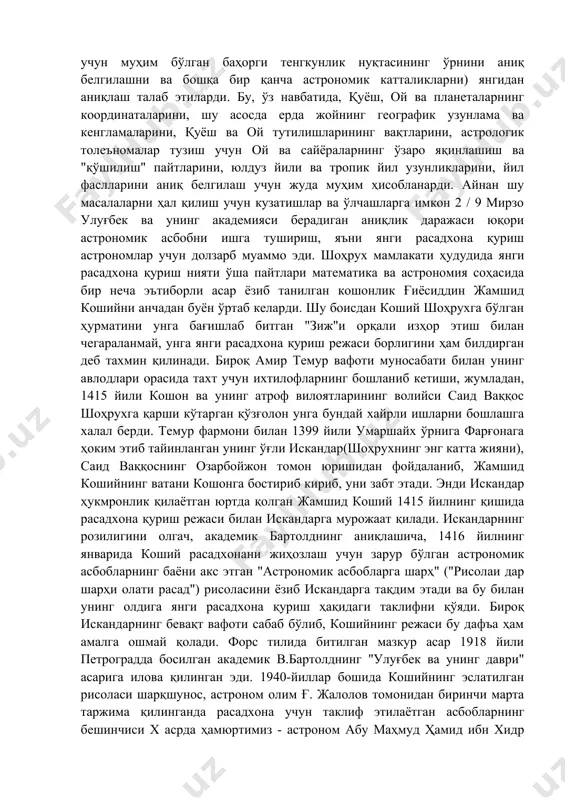 учун муҳим бўлган баҳорги тенгкунлик нуқтасининг ўрнини аниқ белгилашни ва бошқа бир қанча астрономик катталикларни) янгидан аниқлаш талаб этиларди. Бу, ўз навбатида, Қуёш, Ой ва планеталарнинг координаталарини, шу асосда ерда жойнинг географик узунлама ва кенгламаларини, Қуёш ва Ой тутилишларининг вақтларини, астрологик толеъномалар тузиш учун Ой ва сайёраларнинг ўзаро яқинлашиш ва "қўшилиш" пайтларини, юлдуз йили ва тропик йил узунликларини, йил фаслларини аниқ белгилаш учун жуда муҳим ҳисобланарди. Айнан шу масалаларни ҳал қилиш учун кузатишлар ва ўлчашларга имкон 2 / 9 Мирзо Улуғбек ва унинг академияси берадиган аниқлик даражаси юқори астрономик асбобни ишга тушириш, яъни янги расадхона қуриш астрономлар учун долзарб муаммо эди. Шоҳрух мамлакати ҳудудида янги расадхона қуриш нияти ўша пайтлари математика ва астрономия соҳасида бир неча эътиборли асар ёзиб танилган кошонлик Ғиёсиддин Жамшид Кошийни анчадан буён ўртаб келарди. Шу боисдан Коший Шоҳрухга бўлган ҳурматини унга бағишлаб битган "Зиж"и орқали изҳор этиш билан чегараланмай, унга янги расадхона қуриш режаси борлигини ҳам билдирган деб тахмин қилинади. Бироқ Амир Темур вафоти муносабати билан унинг авлодлари орасида тахт учун ихтилофларнинг бошланиб кетиши, жумладан, 1415 йили Кошон ва унинг атроф вилоятларининг волийси Саид Ваққос Шоҳрухга қарши кўтарган қўзғолон унга бундай хайрли ишларни бошлашга халал берди. Темур фармони билан 1399 йили Умаршайх ўрнига Фарғонага ҳоким этиб тайинланган унинг ўғли Искандар(Шоҳрухнинг энг катта жияни), Саид Ваққоснинг Озарбойжон томон юришидан фойдаланиб, Жамшид Кошийнинг ватани Кошонга бостириб кириб, уни забт этади. Энди Искандар ҳукмронлик қилаётган юртда қолган Жамшид Коший 1415 йилнинг қишида расадхона қуриш режаси билан Искандарга мурожаат қилади. Искандарнинг розилигини олгач, академик Бартолднинг аниқлашича, 1416 йилнинг январида Коший расадхонани жиҳозлаш учун зарур бўлган астрономик асбобларнинг баёни акс этган "Астрономик асбобларга шарҳ" ("Рисолаи дар шарҳи олати расад") рисоласини ёзиб Искандарга тақдим этади ва бу билан унинг олдига янги расадхона қуриш ҳақидаги таклифни қўяди. Бироқ Искандарнинг бевақт вафоти сабаб бўлиб, Кошийнинг режаси бу дафъа ҳам амалга ошмай қолади. Форс тилида битилган мазкур асар 1918 йили Петроградда босилган академик В.Бартолднинг "Улуғбек ва унинг даври" асарига илова қилинган эди. 1940-йиллар бошида Кошийнинг эслатилган рисоласи шарқшунос, астроном олим Ғ. Жалолов томонидан биринчи марта таржима қилинганда расадхона учун таклиф этилаётган асбобларнинг бешинчиси X асрда ҳамюртимиз - астроном Абу Маҳмуд Ҳамид ибн Хидр